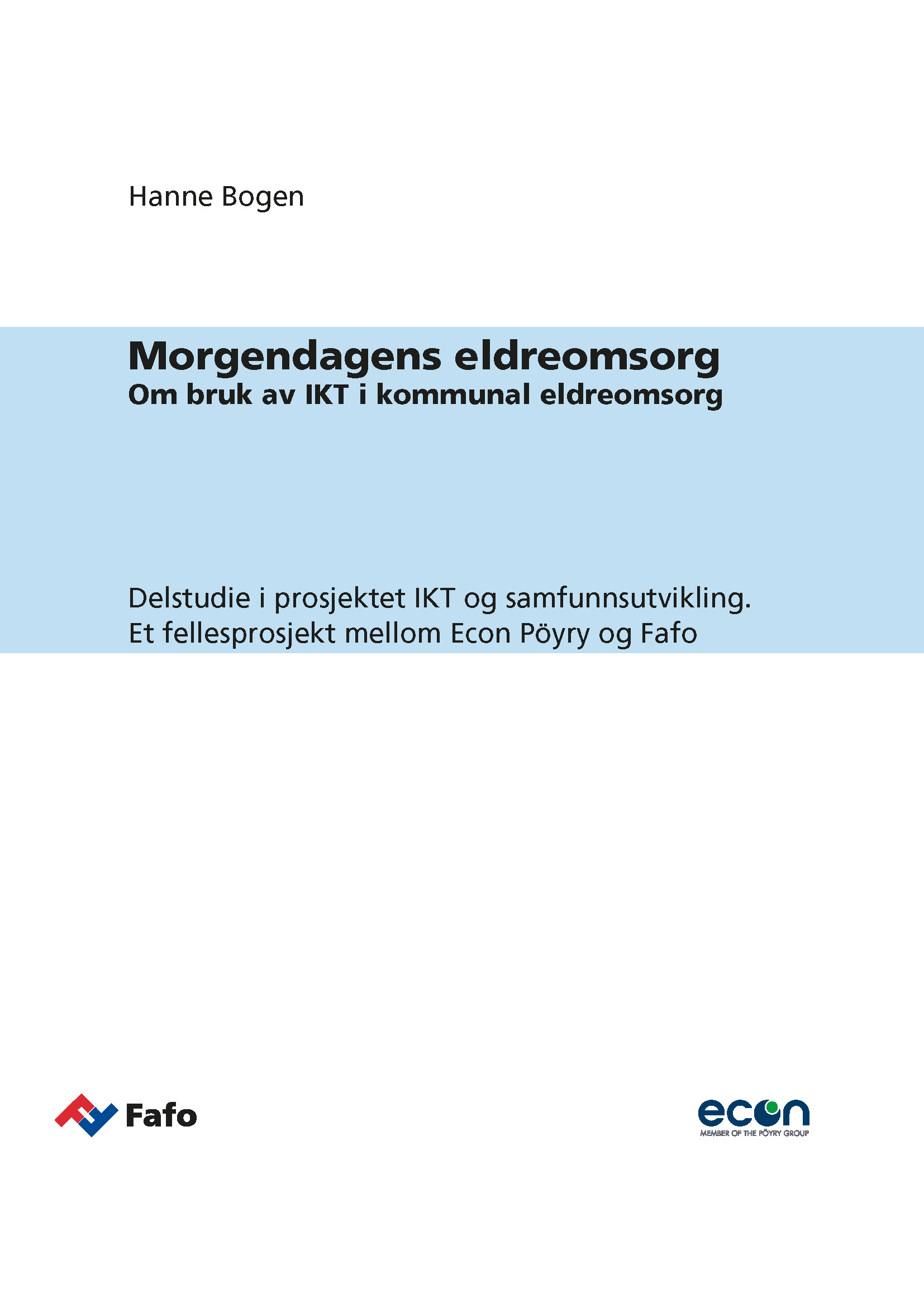 Hanne Bogen

Morgendagens eldreomsorg
Om bruk av IKT i kommunal eldreomsorg

Delstudie i prosjektet IKT og samfunnsutvikling.
Et fellesprosjekt mellom Econ Pöyry og Fafo

Fafo

econ
MEMBER OF THE PÖYRY GROUP